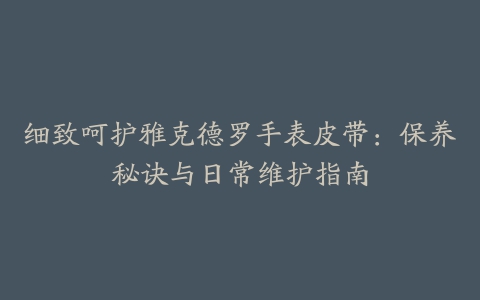 细致呵护雅克德罗手表皮带：保养秘诀与日常维护指南